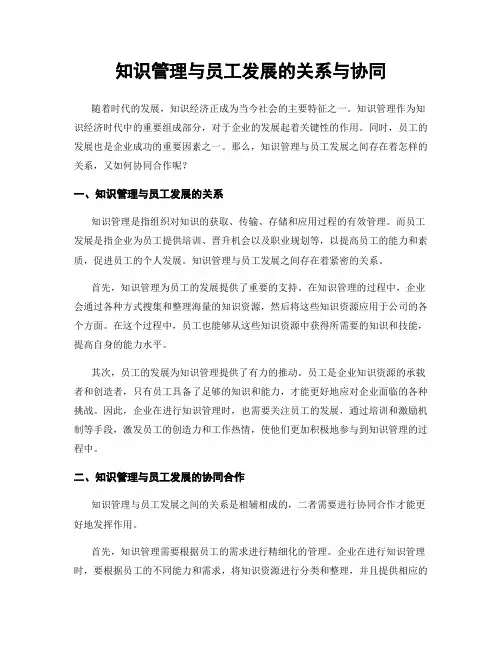 知识管理与员工发展的关系与协同

随着时代的发展，知识经济正成为当今社会的主要特征之一。知识管理作为知识经济时代中的重要组成部分，对于企业的发展起着关键性的作用。同时，员工的发展也是企业成功的重要因素之一。那么，知识管理与员工发展之间存在着怎样的关系，又如何协同合作呢？

一、知识管理与员工发展的关系

知识管理是指组织对知识的获取、传输、存储和应用过程的有效管理。而员工发展是指企业为员工提供培训、晋升机会以及职业规划等，以提高员工的能力和素质，促进员工的个人发展。知识管理与员工发展之间存在着紧密的关系。

首先，知识管理为员工的发展提供了重要的支持。在知识管理的过程中，企业会通过各种方式搜集和整理海量的知识资源，然后将这些知识资源应用于公司的各个方面。在这个过程中，员工也能够从这些知识资源中获得所需要的知识和技能，提高自身的能力水平。

其次，员工的发展为知识管理提供了有力的推动。员工是企业知识资源的承载者和创造者，只有员工具备了足够的知识和能力，才能更好地应对企业面临的各种挑战。因此，企业在进行知识管理时，也需要关注员工的发展，通过培训和激励机制等手段，激发员工的创造力和工作热情，使他们更加积极地参与到知识管理的过程中。

二、知识管理与员工发展的协同合作

知识管理与员工发展之间的关系是相辅相成的，二者需要进行协同合作才能更好地发挥作用。

首先，知识管理需要根据员工的需求进行精细化的管理。企业在进行知识管理时，要根据员工的不同能力和需求，将知识资源进行分类和整理，并且提供相应的